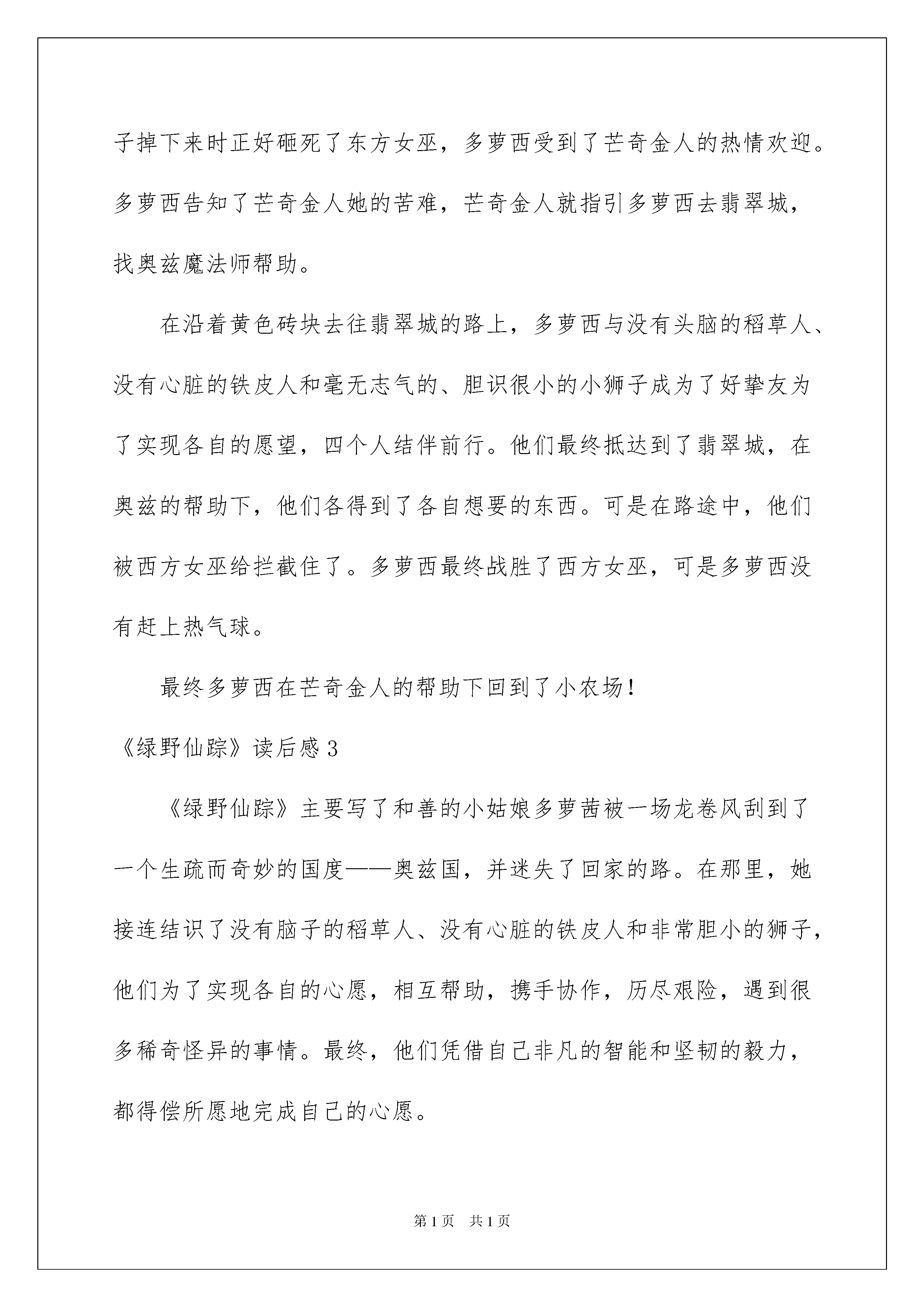 子掉下来时正好砸死了东方女巫，多萝西受到了芒奇金人的热情欢迎。多萝西告知了芒奇金人她的苦难，芒奇金人就指引多萝西去翡翠城，找奥兹魔法师帮助。

在沿着黄色砖块去往翡翠城的路上，多萝西与没有头脑的稻草人、没有心脏的铁皮人和毫无志气的、胆识很小的小狮子成为了好挚友为了实现各自的愿望，四个人结伴前行。他们最终抵达到了翡翠城，在奥兹的帮助下，他们各得到了各自想要的东西。可是在路途中，他们被西方女巫给拦截住了。多萝西最终战胜了西方女巫，可是多萝西没有赶上热气球。

最终多萝西在芒奇金人的帮助下回到了小农场！

《绿野仙踪》读后感3

《绿野仙踪》主要写了和善的小姑娘多萝茜被一场龙卷风刮到了一个生疏而奇妙的国度——奥兹国，并迷失了回家的路。在那里，她接连结识了没有脑子的稻草人、没有心脏的铁皮人和非常胆小的狮子，他们为了实现各自的心愿，相互帮助，携手协作，历尽艰险，遇到很多稀奇怪异的事情。最终，他们凭借自己非凡的智能和坚韧的毅力，都得偿所愿地完成自己的心愿。

第1页　共1页